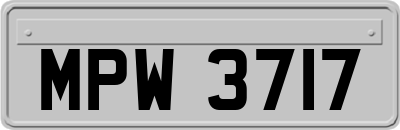 MPW 3717